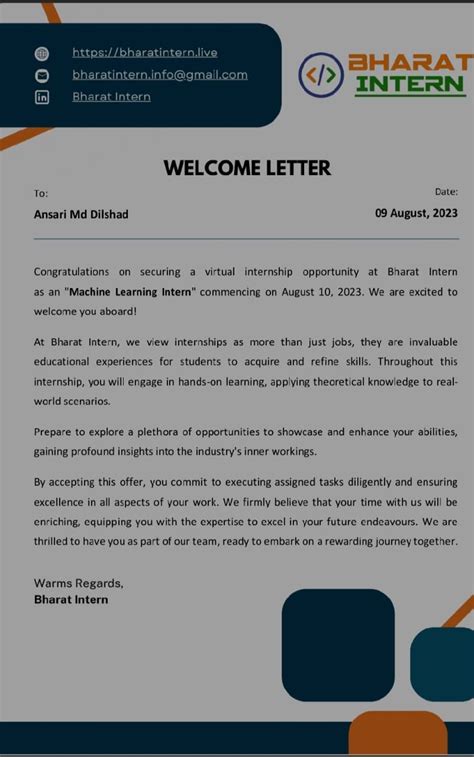 https://bharatintern.live
bharatintern.info@gmail.com
Bharat Intern

</> BHARAT INTERN

WELCOME LETTER

To:
Ansari Md Dilshad

Date:
09 August, 2023

Congratulations on securing a virtual internship opportunity at Bharat Intern as an "Machine Learning Intern" commencing on August 10, 2023. We are excited to welcome you aboard!

At Bharat Intern, we view internships as more than just jobs, they are invaluable educational experiences for students to acquire and refine skills. Throughout this internship, you will engage in hands-on learning, applying theoretical knowledge to real-world scenarios.

Prepare to explore a plethora of opportunities to showcase and enhance your abilities, gaining profound insights into the industry's inner workings.

By accepting this offer, you commit to executing assigned tasks diligently and ensuring excellence in all aspects of your work. We firmly believe that your time with us will be enriching, equipping you with the expertise to excel in your future endeavours. We are thrilled to have you as part of our team, ready to embark on a rewarding journey together.

Warms Regards,
Bharat Intern